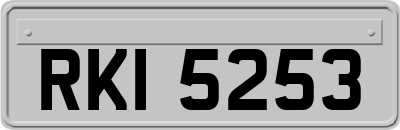 RKI 5253